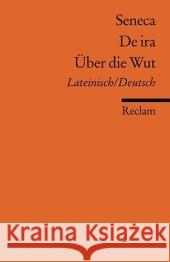 Seneca
De ira
Über die Wut
Lateinisch/Deutsch

Reclam

Kraina Książek